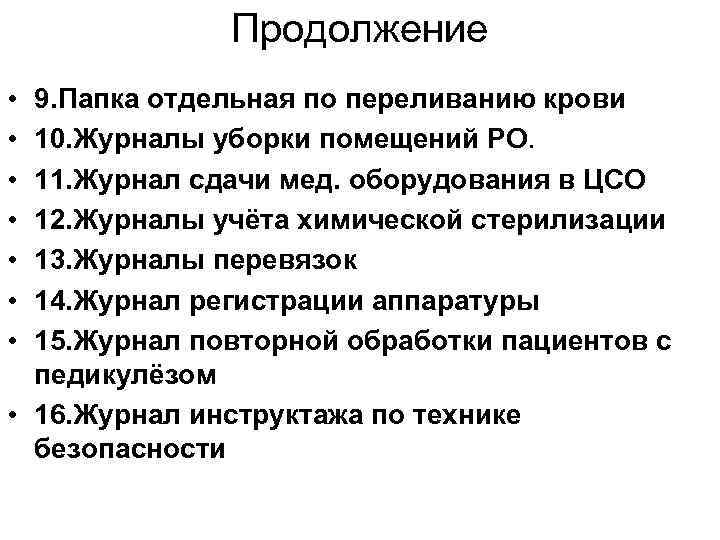 Продолжение

• 9.Папка отдельная по переливанию крови
• 10.Журналы уборки помещений РО.
• 11.Журнал сдачи мед. оборудования в ЦСО
• 12.Журналы учёта химической стерилизации
• 13.Журналы перевязок
• 14.Журнал регистрации аппаратуры
• 15.Журнал повторной обработки пациентов с педикулёзом
• 16.Журнал инструктажа по технике безопасности